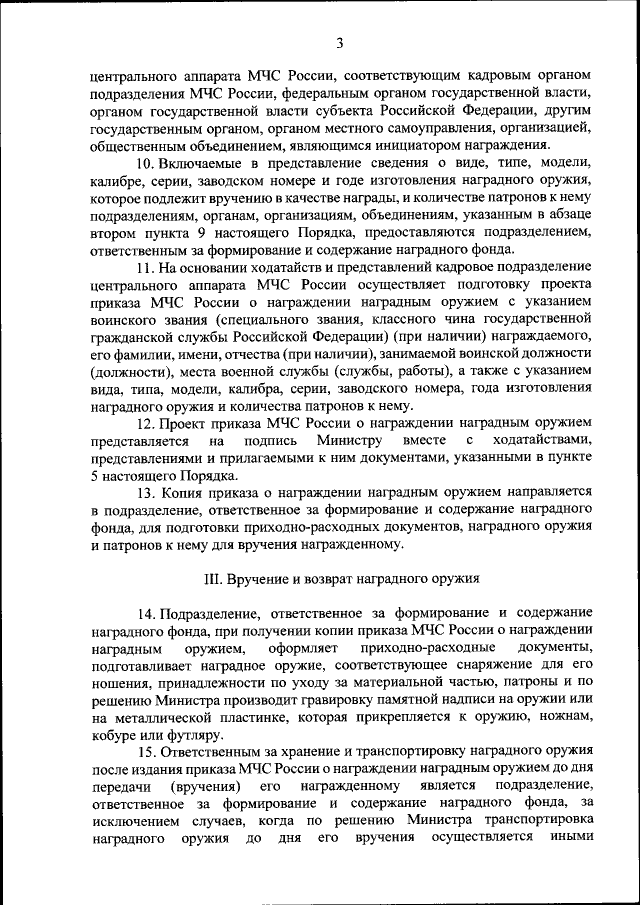 3

центрального аппарата МЧС России, соответствующим кадровым органом подразделения МЧС России, федеральным органом государственной власти, органом государственной власти субъекта Российской Федерации, другим государственным органом, органом местного самоуправления, организацией, общественным объединением, являющимся инициатором награждения.

10. Включаемые в представление сведения о виде, типе, модели, калибре, серии, заводском номере и годе изготовления наградного оружия, которое подлежит вручению в качестве награды, и количестве патронов к нему подразделениям, органам, организациям, объединениям, указанным в абзаце втором пункта 9 настоящего Порядка, предоставляются подразделением, ответственным за формирование и содержание наградного фонда.

11. На основании ходатайств и представлений кадровое подразделение центрального аппарата МЧС России осуществляет подготовку проекта приказа МЧС России о награждении наградным оружием с указанием воинского звания (специального звания, классного чина государственной гражданской службы Российской Федерации) (при наличии) награждаемого, его фамилии, имени, отчества (при наличии), занимаемой воинской должности (должности), места военной службы (службы, работы), а также с указанием вида, типа, модели, калибра, серии, заводского номера, года изготовления наградного оружия и количества патронов к нему.

12. Проект приказа МЧС России о награждении наградным оружием представляется на подпись Министру вместе с ходатайствами, представлениями и прилагаемыми к ним документами, указанными в пункте 5 настоящего Порядка.

13. Копия приказа о награждении наградным оружием направляется в подразделение, ответственное за формирование и содержание наградного фонда, для подготовки приходно-расходных документов, наградного оружия и патронов к нему для вручения награжденному.

III. Вручение и возврат наградного оружия

14. Подразделение, ответственное за формирование и содержание наградного фонда, при получении копии приказа МЧС России о награждении наградным оружием, оформляет приходно-расходные документы, подготавливает наградное оружие, соответствующее снаряжение для его ношения, принадлежности по уходу за материальной частью, патроны и по решению Министра производит гравировку памятной надписи на оружии или на металлической пластинке, которая прикрепляется к оружию, ножнам, кобуре или футляру.

15. Ответственным за хранение и транспортировку наградного оружия после издания приказа МЧС России о награждении наградным оружием до дня передачи (вручения) его награжденному является подразделение, ответственное за формирование и содержание наградного фонда, за исключением случаев, когда по решению Министра транспортировка наградного оружия до дня его вручения осуществляется иными